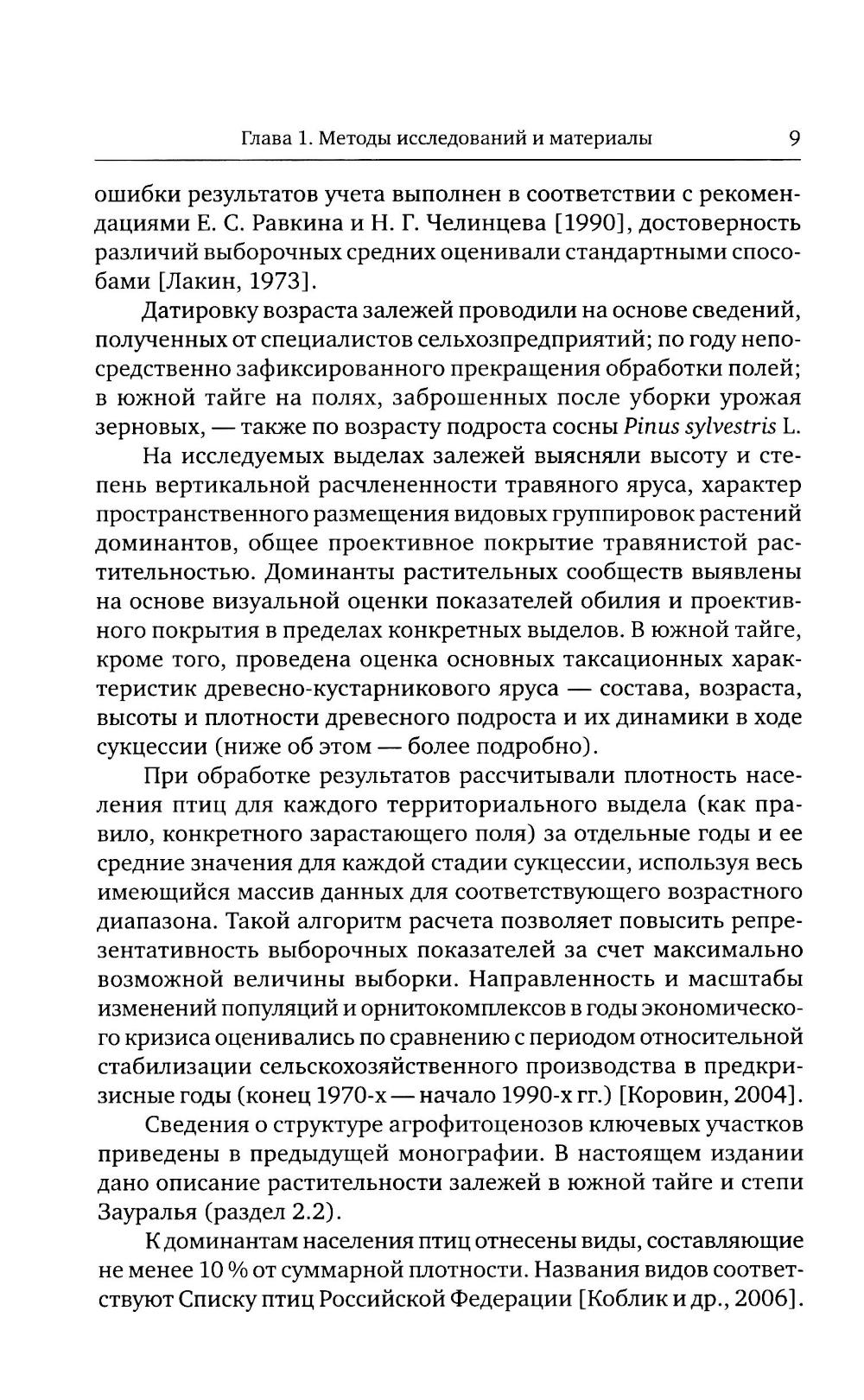 Глава 1. Методы исследований и материалы 9

ошибки результатов учета выполнен в соответствии с рекомендациями Е. С. Равкина и Н. Г. Челинцева [1990], достоверность различий выборочных средних оценивали стандартными способами [Лакин, 1973].

Датировку возраста залежей проводили на основе сведений, полученных от специалистов сельхозпредприятий; по году непосредственно зафиксированного прекращения обработки полей; в южной тайге на полях, заброшенных после уборки урожая зерновых, — также по возрасту подроста сосны Pinus sylvestris L.

На исследуемых выделах залежей выясняли высоту и степень вертикальной расчлененности травяного яруса, характер пространственного размещения видовых группировок растений доминантов, общее проективное покрытие травянистой растительностью. Доминанты растительных сообществ выявлены на основе визуальной оценки показателей обилия и проективного покрытия в пределах конкретных выделов. В южной тайге, кроме того, проведена оценка основных таксационных характеристик древесно-кустарникового яруса — состава, возраста, высоты и плотности древесного подроста и их динамики в ходе сукцессии (ниже об этом — более подробно).

При обработке результатов рассчитывали плотность населения птиц для каждого территориального выдела (как правило, конкретного зарастающего поля) за отдельные годы и ее средние значения для каждой стадии сукцессии, используя весь имеющийся массив данных для соответствующего возрастного диапазона. Такой алгоритм расчета позволяет повысить репрезентативность выборочных показателей за счет максимально возможной величины выборки. Направленность и масштабы изменений популяций и орнитокомплексов в годы экономического кризиса оценивались по сравнению с периодом относительной стабилизации сельскохозяйственного производства в предкризисные годы (конец 1970-х — начало 1990-х гг.) [Коровин, 2004].

Сведения о структуре агрофитоценозов ключевых участков приведены в предыдущей монографии. В настоящем издании дано описание растительности залежей в южной тайге и степи Зауралья (раздел 2.2).

К доминантам населения птиц отнесены виды, составляющие не менее 10 % от суммарной плотности. Названия видов соответствуют Списку птиц Российской Федерации [Коблик и др., 2006].